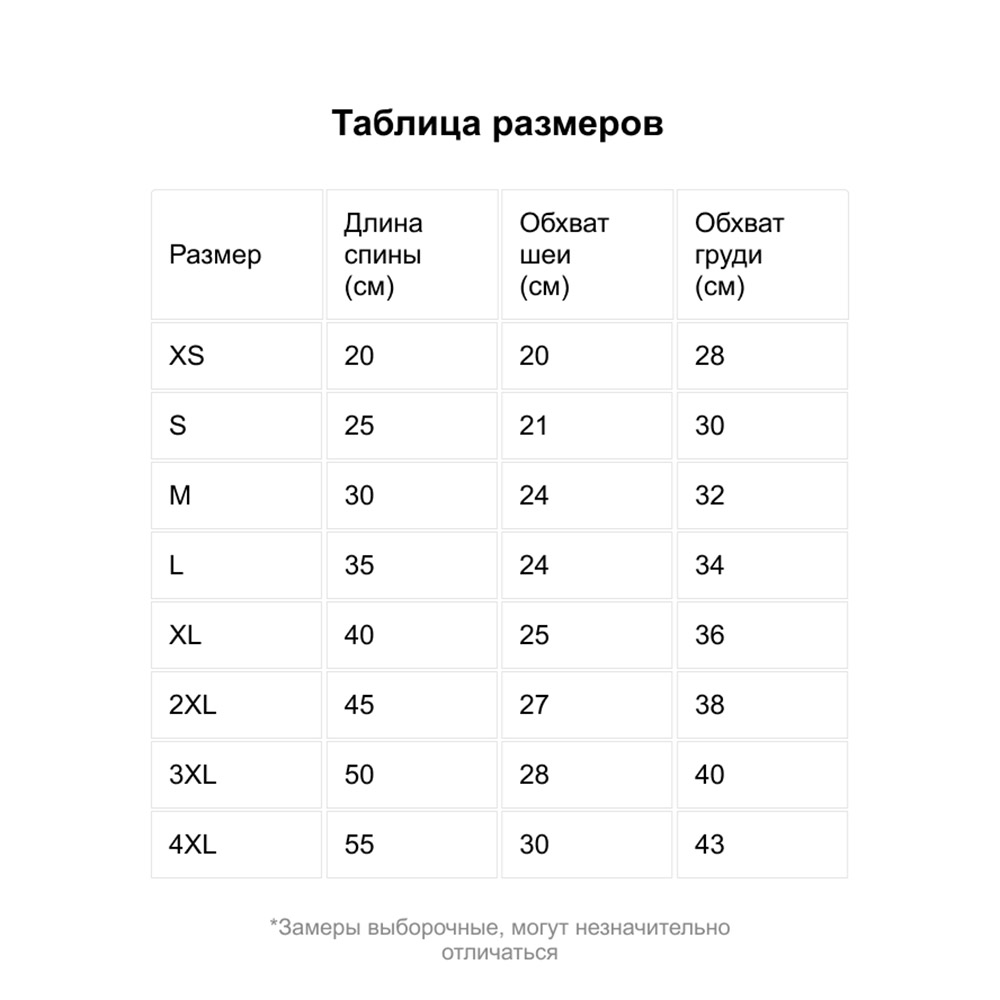 Таблица размеров

| Размер | Длина спины (см) | Обхват шеи (см) | Обхват груди (см) |
|---|---|---|---|
| XS | 20 | 20 | 28 |
| S | 25 | 21 | 30 |
| M | 30 | 24 | 32 |
| L | 35 | 24 | 34 |
| XL | 40 | 25 | 36 |
| 2XL | 45 | 27 | 38 |
| 3XL | 50 | 28 | 40 |
| 4XL | 55 | 30 | 43 |

*Замеры выборочные, могут незначительно отличаться